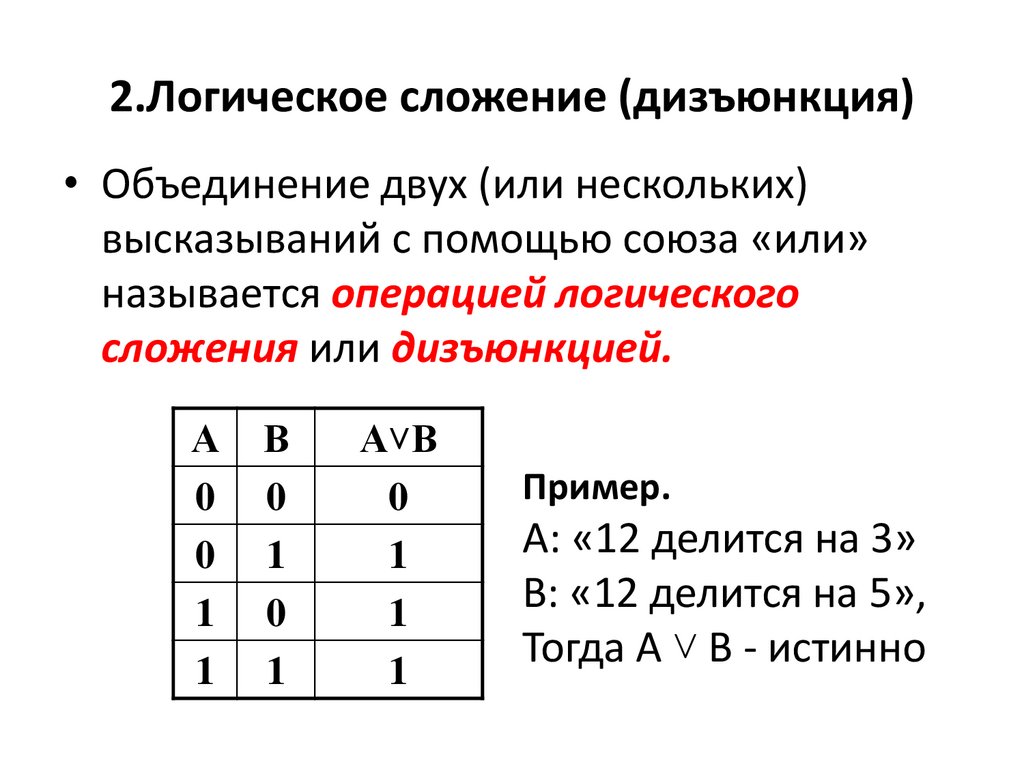 2.Логическое сложение (дизъюнкция)

• Объединение двух (или нескольких) высказываний с помощью союза «или» называется операцией логического сложения или дизъюнкцией.

| A | B | A$\vee$B |
|---|---|---|
| 0 | 0 | 0 |
| 0 | 1 | 1 |
| 1 | 0 | 1 |
| 1 | 1 | 1 |

Пример.
А: «12 делится на 3»
В: «12 делится на 5»,
Тогда А $\vee$ В - истинно